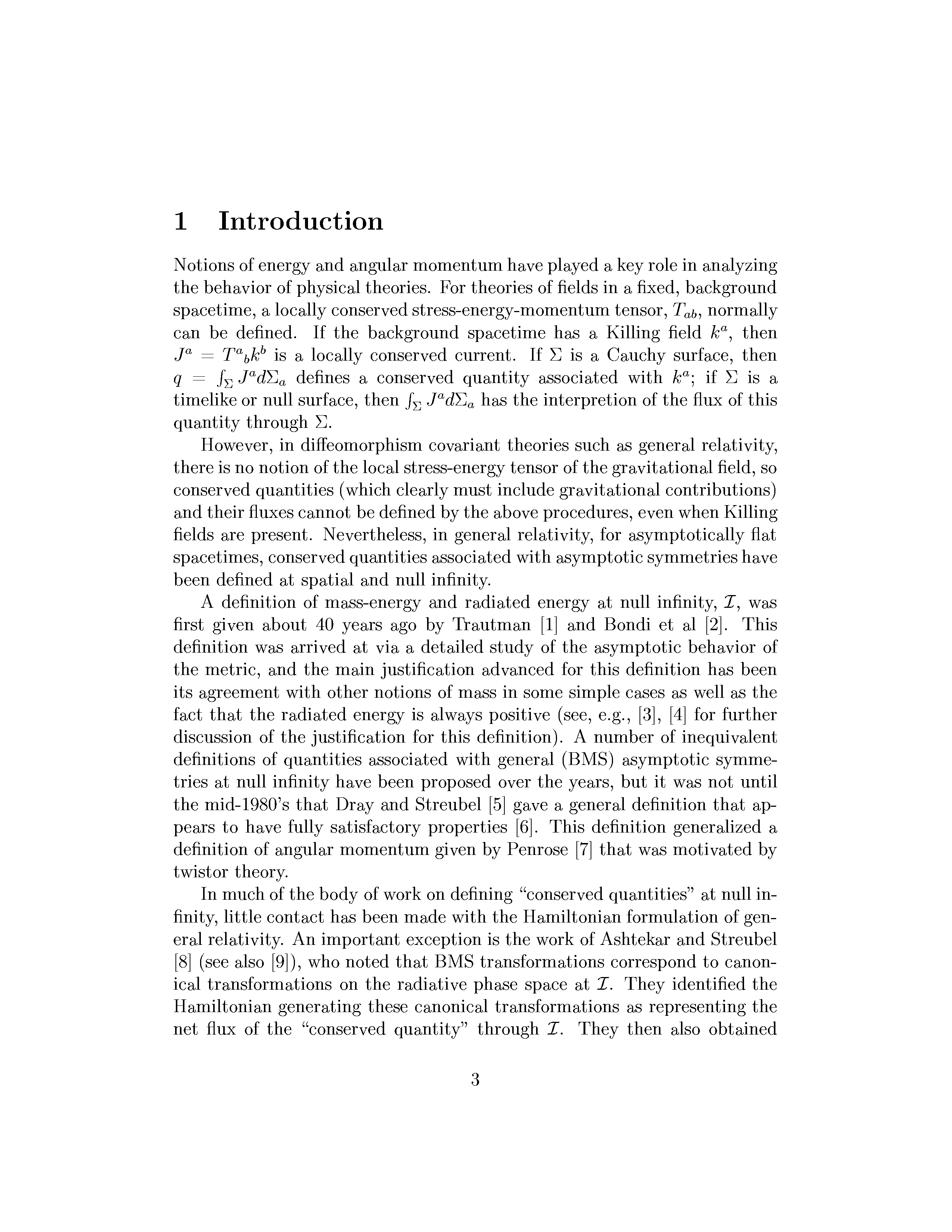 1 Introduction

Notions of energy and angular momentum have played a key role in analyzing the behavior of physical theories. For theories of fields in a fixed, background spacetime, a locally conserved stress-energy-momentum tensor, $T_{ab}$, normally can be defined. If the background spacetime has a Killing field $k^a$, then $J^a = T^a{}_b k^b$ is a locally conserved current. If $\Sigma$ is a Cauchy surface, then $q = \int_\Sigma J^a d\Sigma_a$ defines a conserved quantity associated with $k^a$; if $\Sigma$ is a timelike or null surface, then $\int_\Sigma J^a d\Sigma_a$ has the interpretion of the flux of this quantity through $\Sigma$.

However, in diffeomorphism covariant theories such as general relativity, there is no notion of the local stress-energy tensor of the gravitational field, so conserved quantities (which clearly must include gravitational contributions) and their fluxes cannot be defined by the above procedures, even when Killing fields are present. Nevertheless, in general relativity, for asymptotically flat spacetimes, conserved quantities associated with asymptotic symmetries have been defined at spatial and null infinity.

A definition of mass-energy and radiated energy at null infinity, $\mathcal{I}$, was first given about 40 years ago by Trautman [1] and Bondi et al [2]. This definition was arrived at via a detailed study of the asymptotic behavior of the metric, and the main justification advanced for this definition has been its agreement with other notions of mass in some simple cases as well as the fact that the radiated energy is always positive (see, e.g., [3], [4] for further discussion of the justification for this definition). A number of inequivalent definitions of quantities associated with general (BMS) asymptotic symmetries at null infinity have been proposed over the years, but it was not until the mid-1980's that Dray and Streubel [5] gave a general definition that appears to have fully satisfactory properties [6]. This definition generalized a definition of angular momentum given by Penrose [7] that was motivated by twistor theory.

In much of the body of work on defining "conserved quantities" at null infinity, little contact has been made with the Hamiltonian formulation of general relativity. An important exception is the work of Ashtekar and Streubel [8] (see also [9]), who noted that BMS transformations correspond to canonical transformations on the radiative phase space at $\mathcal{I}$. They identified the Hamiltonian generating these canonical transformations as representing the net flux of the "conserved quantity" through $\mathcal{I}$. They then also obtained

3